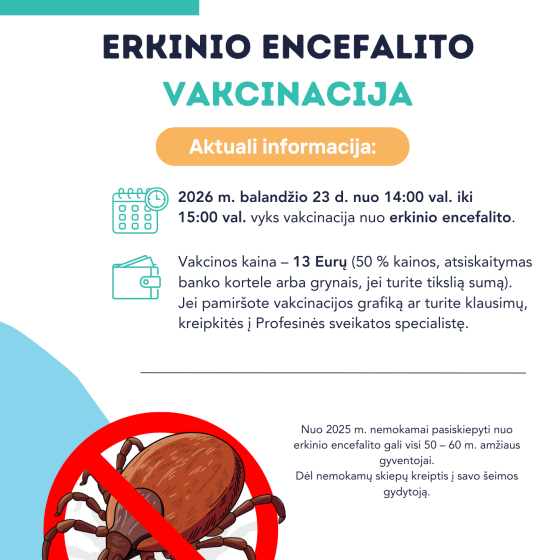 ERKINIO ENCEFALITO
VAKCINACIJA

Aktuali informacija:

2026 m. balandžio 23 d. nuo 14:00 val. iki 15:00 val. vyks vakcinacija nuo erkinio encefalito.

Vakcinos kaina – 13 Eurų (50 % kainos, atsiskaitymas banko kortele arba grynais, jei turite tikslią sumą). Jei pamiršote vakcinacijos grafiką ar turite klausimų, kreipkitės į Profesinės sveikatos specialistę.

Nuo 2025 m. nemokamai pasiskiepyti nuo erkinio encefalito gali visi 50 – 60 m. amžiaus gyventojai.
Dėl nemokamų skiepų kreiptis į savo šeimos gydytoją.